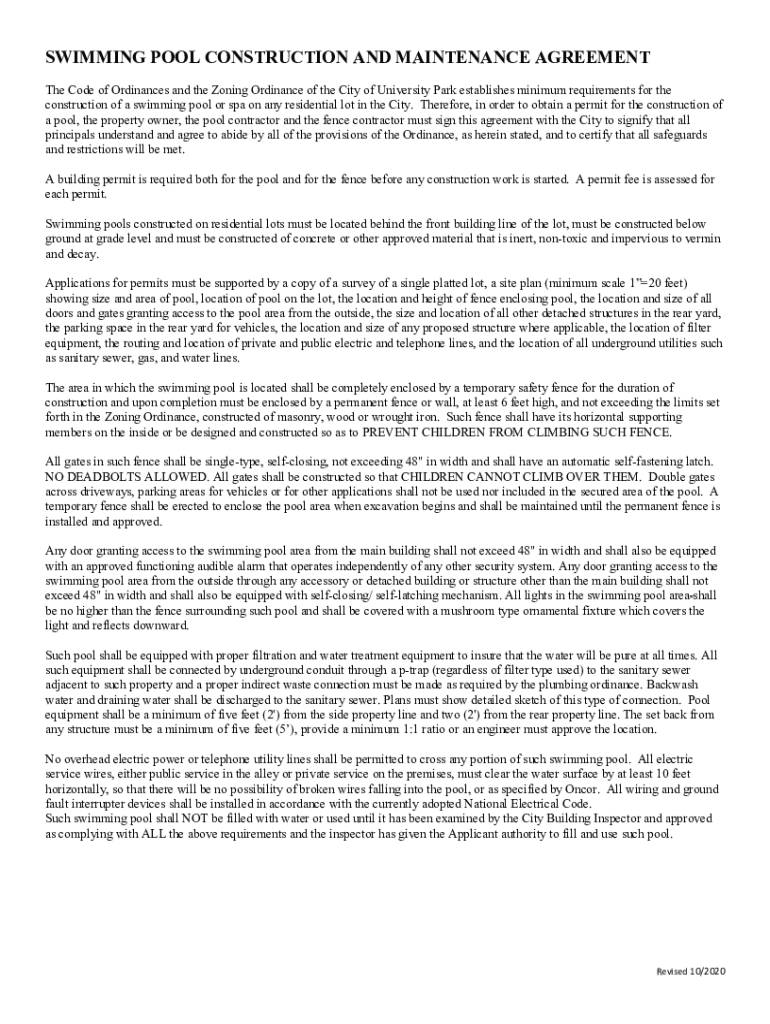 SWIMMING POOL CONSTRUCTION AND MAINTENANCE AGREEMENT

The Code of Ordinances and the Zoning Ordinance of the City of University Park establishes minimum requirements for the construction of a swimming pool or spa on any residential lot in the City. Therefore, in order to obtain a permit for the construction of a pool, the property owner, the pool contractor and the fence contractor must sign this agreement with the City to signify that all principals understand and agree to abide by all of the provisions of the Ordinance, as herein stated, and to certify that all safeguards and restrictions will be met.

A building permit is required both for the pool and for the fence before any construction work is started. A permit fee is assessed for each permit.

Swimming pools constructed on residential lots must be located behind the front building line of the lot, must be constructed below ground at grade level and must be constructed of concrete or other approved material that is inert, non-toxic and impervious to vermin and decay.

Applications for permits must be supported by a copy of a survey of a single platted lot, a site plan (minimum scale 1"=20 feet) showing size and area of pool, location of pool on the lot, the location and height of fence enclosing pool, the location and size of all doors and gates granting access to the pool area from the outside, the size and location of all other detached structures in the rear yard, the parking space in the rear yard for vehicles, the location and size of any proposed structure where applicable, the location of filter equipment, the routing and location of private and public electric and telephone lines, and the location of all underground utilities such as sanitary sewer, gas, and water lines.

The area in which the swimming pool is located shall be completely enclosed by a temporary safety fence for the duration of construction and upon completion must be enclosed by a permanent fence or wall, at least 6 feet high, and not exceeding the limits set forth in the Zoning Ordinance, constructed of masonry, wood or wrought iron. Such fence shall have its horizontal supporting members on the inside or be designed and constructed so as to PREVENT CHILDREN FROM CLIMBING SUCH FENCE.

All gates in such fence shall be single-type, self-closing, not exceeding 48" in width and shall have an automatic self-fastening latch. NO DEADBOLTS ALLOWED. All gates shall be constructed so that CHILDREN CANNOT CLIMB OVER THEM. Double gates across driveways, parking areas for vehicles or for other applications shall not be used nor included in the secured area of the pool. A temporary fence shall be erected to enclose the pool area when excavation begins and shall be maintained until the permanent fence is installed and approved.

Any door granting access to the swimming pool area from the main building shall not exceed 48" in width and shall also be equipped with an approved functioning audible alarm that operates independently of any other security system. Any door granting access to the swimming pool area from the outside through any accessory or detached building or structure other than the main building shall not exceed 48" in width and shall also be equipped with self-closing/ self-latching mechanism. All lights in the swimming pool area-shall be no higher than the fence surrounding such pool and shall be covered with a mushroom type ornamental fixture which covers the light and reflects downward.

Such pool shall be equipped with proper filtration and water treatment equipment to insure that the water will be pure at all times. All such equipment shall be connected by underground conduit through a p-trap (regardless of filter type used) to the sanitary sewer adjacent to such property and a proper indirect waste connection must be made as required by the plumbing ordinance. Backwash water and draining water shall be discharged to the sanitary sewer. Plans must show detailed sketch of this type of connection. Pool equipment shall be a minimum of five feet (2') from the side property line and two (2') from the rear property line. The set back from any structure must be a minimum of five feet (5'), provide a minimum 1:1 ratio or an engineer must approve the location.

No overhead electric power or telephone utility lines shall be permitted to cross any portion of such swimming pool. All electric service wires, either public service in the alley or private service on the premises, must clear the water surface by at least 10 feet horizontally, so that there will be no possibility of broken wires falling into the pool, or as specified by Oncor. All wiring and ground fault interrupter devices shall be installed in accordance with the currently adopted National Electrical Code.
Such swimming pool shall NOT be filled with water or used until it has been examined by the City Building Inspector and approved as complying with ALL the above requirements and the inspector has given the Applicant authority to fill and use such pool.

Revised 10/2020